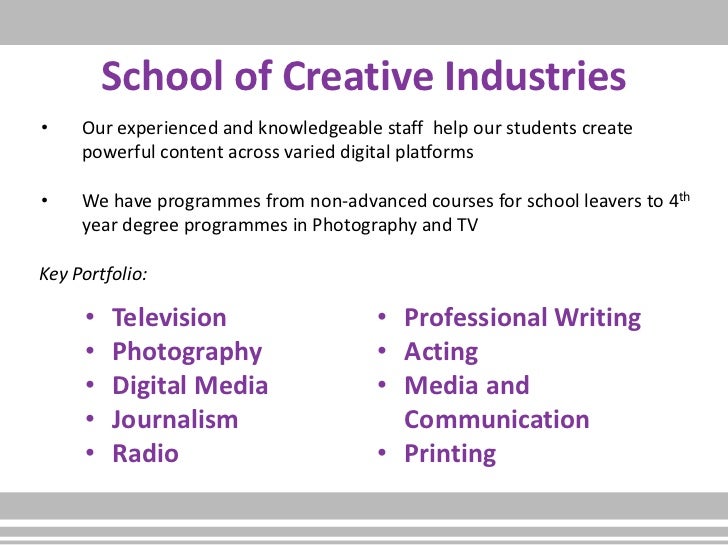 School of Creative Industries

• Our experienced and knowledgeable staff help our students create powerful content across varied digital platforms

• We have programmes from non-advanced courses for school leavers to 4$^{th}$ year degree programmes in Photography and TV

Key Portfolio:

• Television
• Photography
• Digital Media
• Journalism
• Radio

• Professional Writing
• Acting
• Media and Communication
• Printing